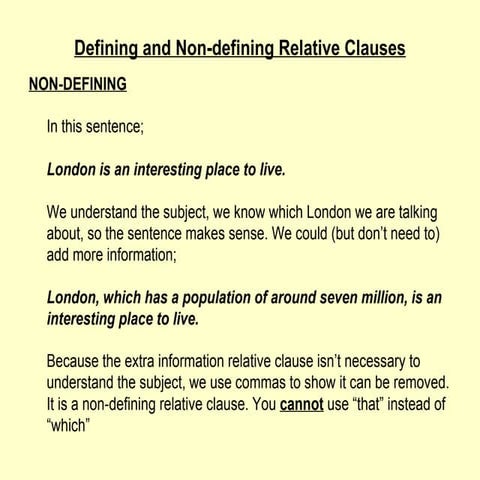 Defining and Non-defining Relative Clauses

NON-DEFINING

In this sentence;

London is an interesting place to live.

We understand the subject, we know which London we are talking about, so the sentence makes sense. We could (but don't need to) add more information;

London, which has a population of around seven million, is an interesting place to live.

Because the extra information relative clause isn't necessary to understand the subject, we use commas to show it can be removed. It is a non-defining relative clause. You cannot use "that" instead of "which"